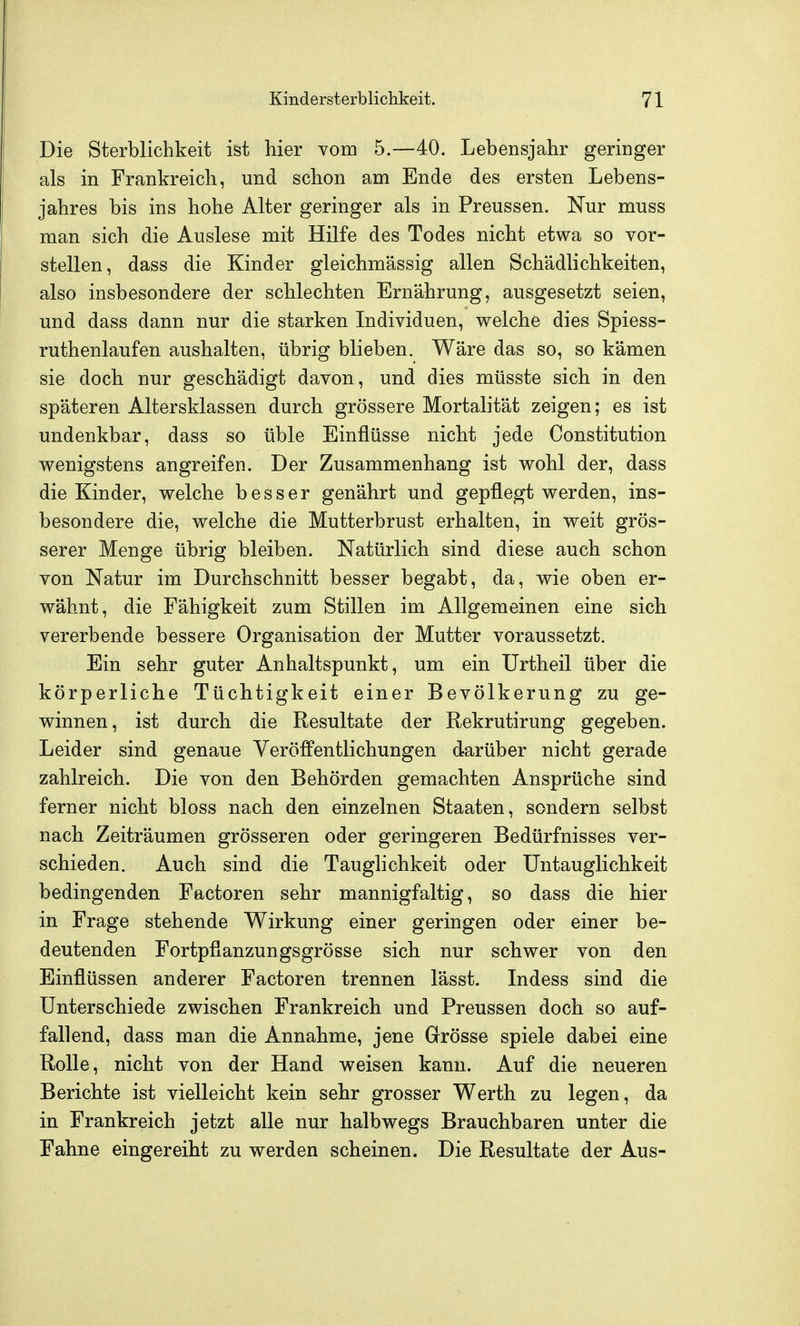 Kindersterblichkeit. 71

Die Sterblichkeit ist hier vom 5.—40. Lebensjahr geringer als in Frankreich, und schon am Ende des ersten Lebensjahres bis ins hohe Alter geringer als in Preussen. Nur muss man sich die Auslese mit Hilfe des Todes nicht etwa so vorstellen, dass die Kinder gleichmässig allen Schädlichkeiten, also insbesondere der schlechten Ernährung, ausgesetzt seien, und dass dann nur die starken Individuen, welche dies Spiessruthenlaufen aushalten, übrig blieben. Wäre das so, so kämen sie doch nur geschädigt davon, und dies müsste sich in den späteren Altersklassen durch grössere Mortalität zeigen; es ist undenkbar, dass so üble Einflüsse nicht jede Constitution wenigstens angreifen. Der Zusammenhang ist wohl der, dass die Kinder, welche besser genährt und gepflegt werden, insbesondere die, welche die Mutterbrust erhalten, in weit grösserer Menge übrig bleiben. Natürlich sind diese auch schon von Natur im Durchschnitt besser begabt, da, wie oben erwähnt, die Fähigkeit zum Stillen im Allgemeinen eine sich vererbende bessere Organisation der Mutter voraussetzt.

Ein sehr guter Anhaltspunkt, um ein Urtheil über die körperliche Tüchtigkeit einer Bevölkerung zu gewinnen, ist durch die Resultate der Rekrutirung gegeben. Leider sind genaue Veröffentlichungen darüber nicht gerade zahlreich. Die von den Behörden gemachten Ansprüche sind ferner nicht bloss nach den einzelnen Staaten, sondern selbst nach Zeiträumen grösseren oder geringeren Bedürfnisses verschieden. Auch sind die Tauglichkeit oder Untauglichkeit bedingenden Factoren sehr mannigfaltig, so dass die hier in Frage stehende Wirkung einer geringen oder einer bedeutenden Fortpflanzungsgrösse sich nur schwer von den Einflüssen anderer Factoren trennen lässt. Indess sind die Unterschiede zwischen Frankreich und Preussen doch so auffallend, dass man die Annahme, jene Grösse spiele dabei eine Rolle, nicht von der Hand weisen kann. Auf die neueren Berichte ist vielleicht kein sehr grosser Werth zu legen, da in Frankreich jetzt alle nur halbwegs Brauchbaren unter die Fahne eingereiht zu werden scheinen. Die Resultate der Aus-